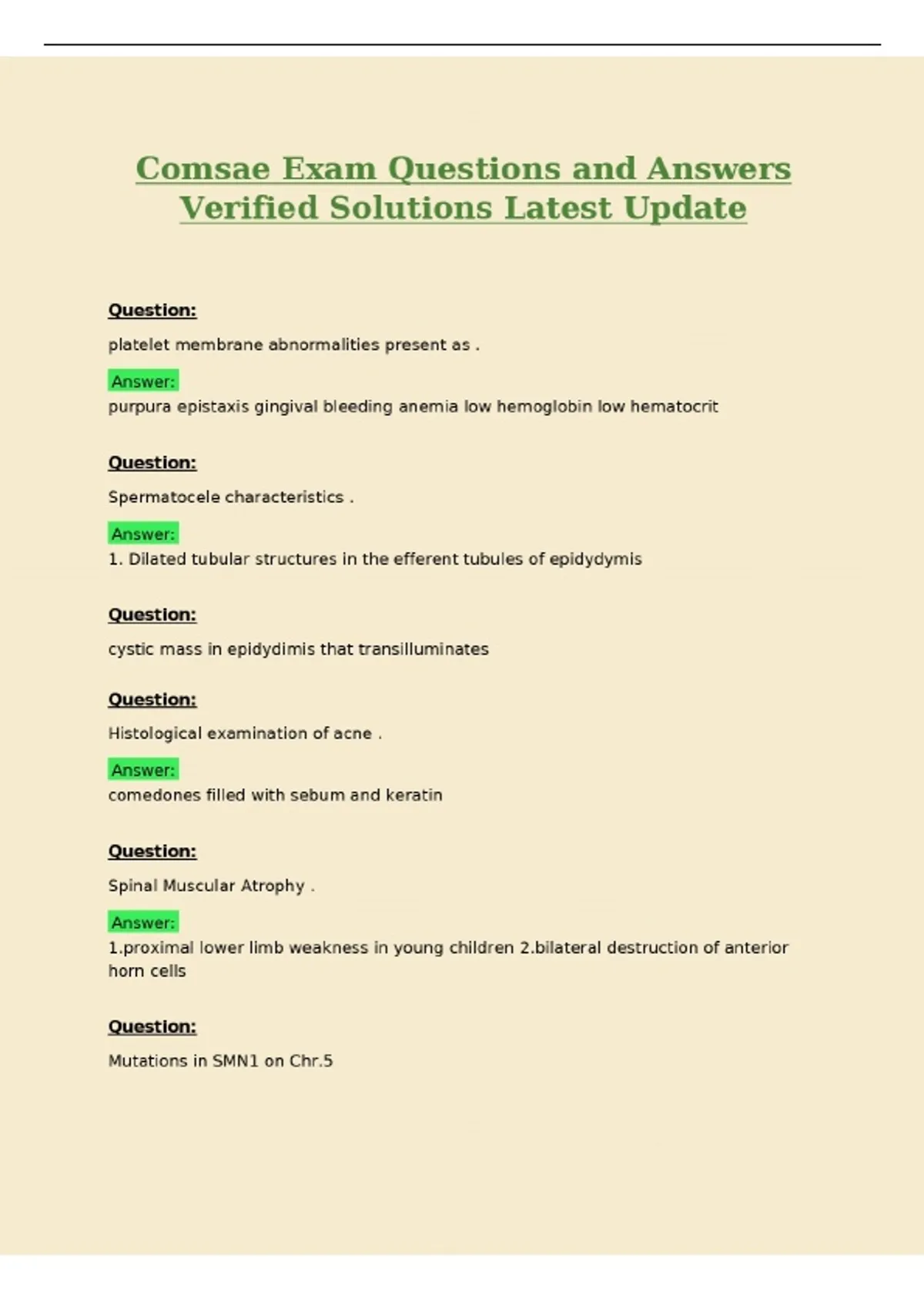 Comsae Exam Questions and Answers Verified Solutions Latest Update

Question:

platelet membrane abnormalities present as .

Answer:

purpura epistaxis gingival bleeding anemia low hemoglobin low hematocrit

Question:

Spermatocele characteristics .

Answer:

1. Dilated tubular structures in the efferent tubules of epidydymis

Question:

cystic mass in epidydimis that transilluminates

Question:

Histological examination of acne .

Answer:

comedones filled with sebum and keratin

Question:

Spinal Muscular Atrophy .

Answer:

1.proximal lower limb weakness in young children 2.bilateral destruction of anterior horn cells

Question:

Mutations in SMN1 on Chr.5